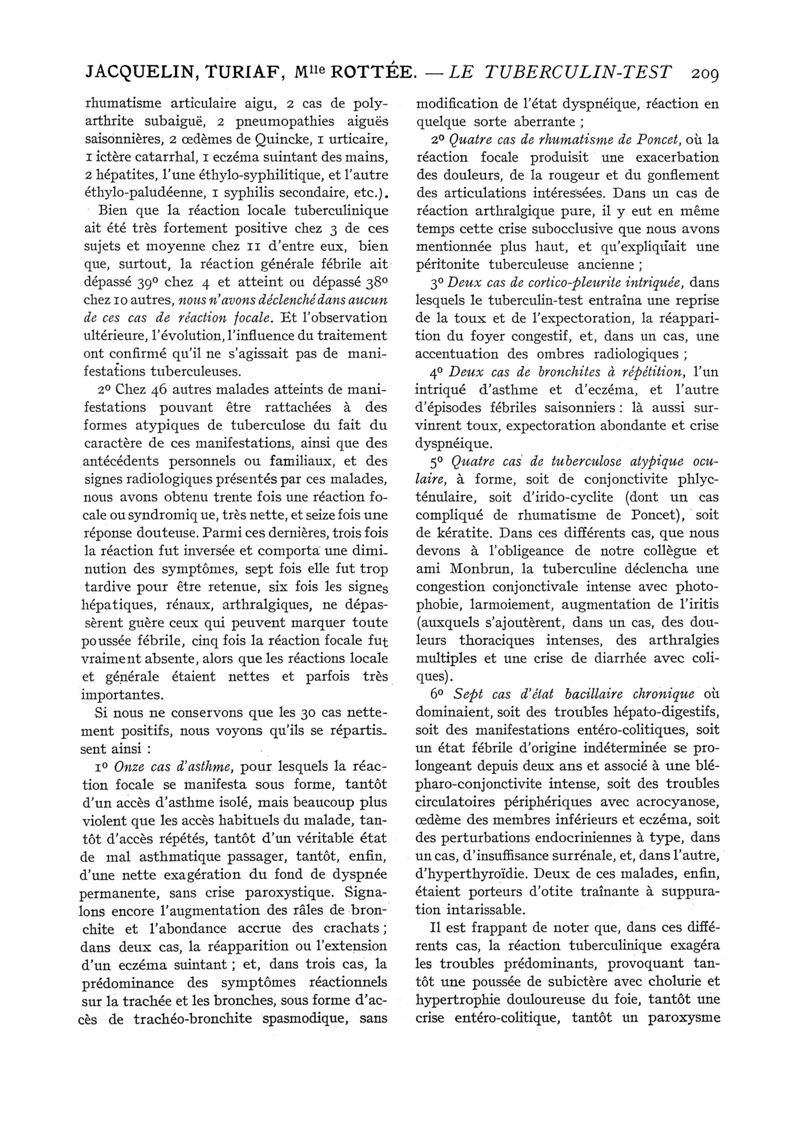 JACQUELIN, TURIAF, M$^{lle}$ ROTTÉE. — LE TUBERCULIN-TEST 209

rhumatisme articulaire aigu, 2 cas de polyarthrite subaiguë, 2 pneumopathies aiguës saisonnières, 2 œdèmes de Quincke, 1 urticaire, 1 ictère catarrhal, 1 eczéma suintant des mains, 2 hépatites, l'une éthylo-syphilitique, et l'autre éthylo-paludéenne, 1 syphilis secondaire, etc.).

Bien que la réaction locale tuberculinique ait été très fortement positive chez 3 de ces sujets et moyenne chez 11 d'entre eux, bien que, surtout, la réaction générale fébrile ait dépassé 39° chez 4 et atteint ou dépassé 38° chez 10 autres, nous n'avons déclenché dans aucun de ces cas de réaction focale. Et l'observation ultérieure, l'évolution, l'influence du traitement ont confirmé qu'il ne s'agissait pas de manifestations tuberculeuses.

2° Chez 46 autres malades atteints de manifestations pouvant être rattachées à des formes atypiques de tuberculose du fait du caractère de ces manifestations, ainsi que des antécédents personnels ou familiaux, et des signes radiologiques présentés par ces malades, nous avons obtenu trente fois une réaction focale ou syndromique, très nette, et seize fois une réponse douteuse. Parmi ces dernières, trois fois la réaction fut inversée et comporta une diminution des symptômes, sept fois elle fut trop tardive pour être retenue, six fois les signes hépatiques, rénaux, arthralgiques, ne dépassèrent guère ceux qui peuvent marquer toute poussée fébrile, cinq fois la réaction focale fut vraiment absente, alors que les réactions locale et générale étaient nettes et parfois très importantes.

Si nous ne conservons que les 30 cas nettement positifs, nous voyons qu'ils se répartissent ainsi :

1° Onze cas d'asthme, pour lesquels la réaction focale se manifesta sous forme, tantôt d'un accès d'asthme isolé, mais beaucoup plus violent que les accès habituels du malade, tantôt d'accès répétés, tantôt d'un véritable état de mal asthmatique passager, tantôt, enfin, d'une nette exagération du fond de dyspnée permanente, sans crise paroxystique. Signalons encore l'augmentation des râles de bronchite et l'abondance accrue des crachats ; dans deux cas, la réapparition ou l'extension d'un eczéma suintant ; et, dans trois cas, la prédominance des symptômes réactionnels sur la trachée et les bronches, sous forme d'accès de trachéo-bronchite spasmodique, sans modification de l'état dyspnéique, réaction en quelque sorte aberrante ;

2° Quatre cas de rhumatisme de Poncet, où la réaction focale produisit une exacerbation des douleurs, de la rougeur et du gonflement des articulations intéressées. Dans un cas de réaction arthralgique pure, il y eut en même temps cette crise subocclusive que nous avons mentionnée plus haut, et qu'expliquait une péritonite tuberculeuse ancienne ;

3° Deux cas de cortico-pleurite intriquée, dans lesquels le tuberculin-test entraîna une reprise de la toux et de l'expectoration, la réapparition du foyer congestif, et, dans un cas, une accentuation des ombres radiologiques ;

4° Deux cas de bronchites à répétition, l'un intriqué d'asthme et d'eczéma, et l'autre d'épisodes fébriles saisonniers : là aussi survinrent toux, expectoration abondante et crise dyspnéique.

5° Quatre cas de tuberculose atypique oculaire, à forme, soit de conjonctivite phlycténulaire, soit d'irido-cyclite (dont un cas compliqué de rhumatisme de Poncet), soit de kératite. Dans ces différents cas, que nous devons à l'obligeance de notre collègue et ami Monbrun, la tuberculine déclencha une congestion conjonctivale intense avec photophobie, larmoiement, augmentation de l'iritis (auxquels s'ajoutèrent, dans un cas, des douleurs thoraciques intenses, des arthralgies multiples et une crise de diarrhée avec coliques).

6° Sept cas d'état bacillaire chronique où dominaient, soit des troubles hépato-digestifs, soit des manifestations entéro-colitiques, soit un état fébrile d'origine indéterminée se prolongeant depuis deux ans et associé à une blépharo-conjonctivite intense, soit des troubles circulatoires périphériques avec acrocyanose, œdème des membres inférieurs et eczéma, soit des perturbations endocriniennes à type, dans un cas, d'insuffisance surrénale, et, dans l'autre, d'hyperthyroïdie. Deux de ces malades, enfin, étaient porteurs d'otite traînante à suppuration intarissable.

Il est frappant de noter que, dans ces différents cas, la réaction tuberculinique exagéra les troubles prédominants, provoquant tantôt une poussée de subictère avec cholurie et hypertrophie douloureuse du foie, tantôt une crise entéro-colitique, tantôt un paroxysme